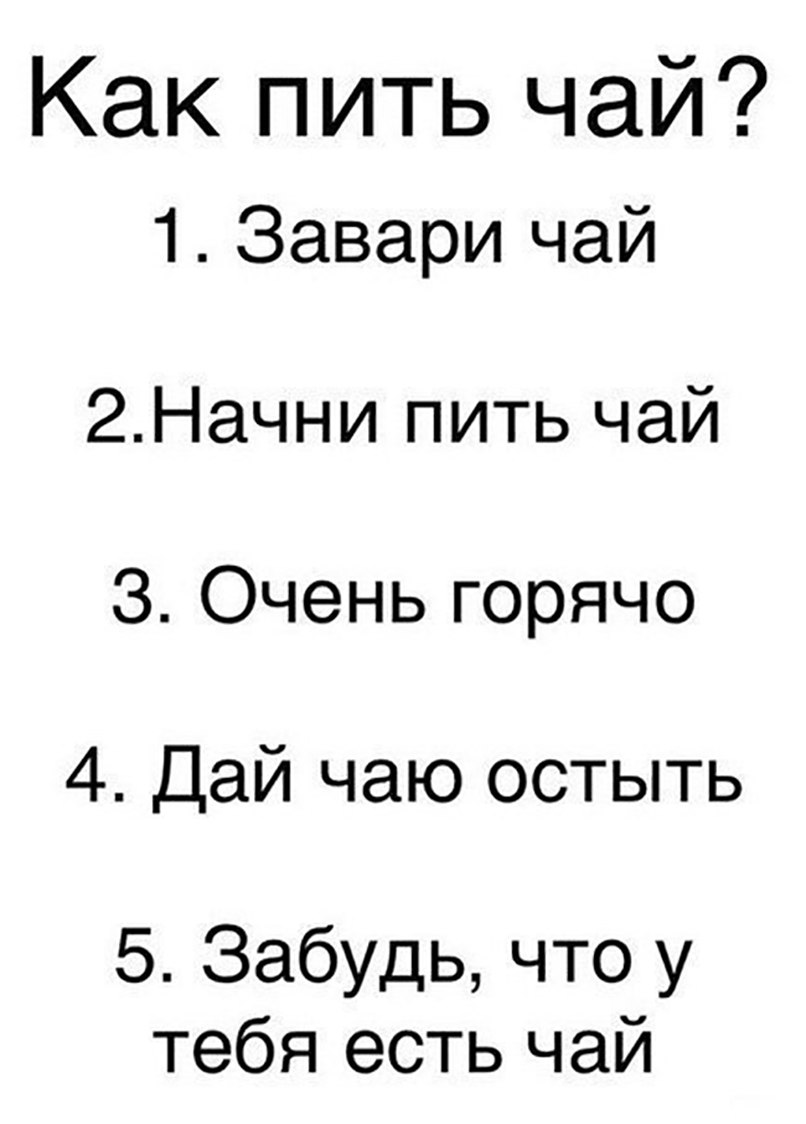 Как пить чай?

1. Завари чай

2.Начни пить чай

3. Очень горячо

4. Дай чаю остыть

5. Забудь, что у тебя есть чай